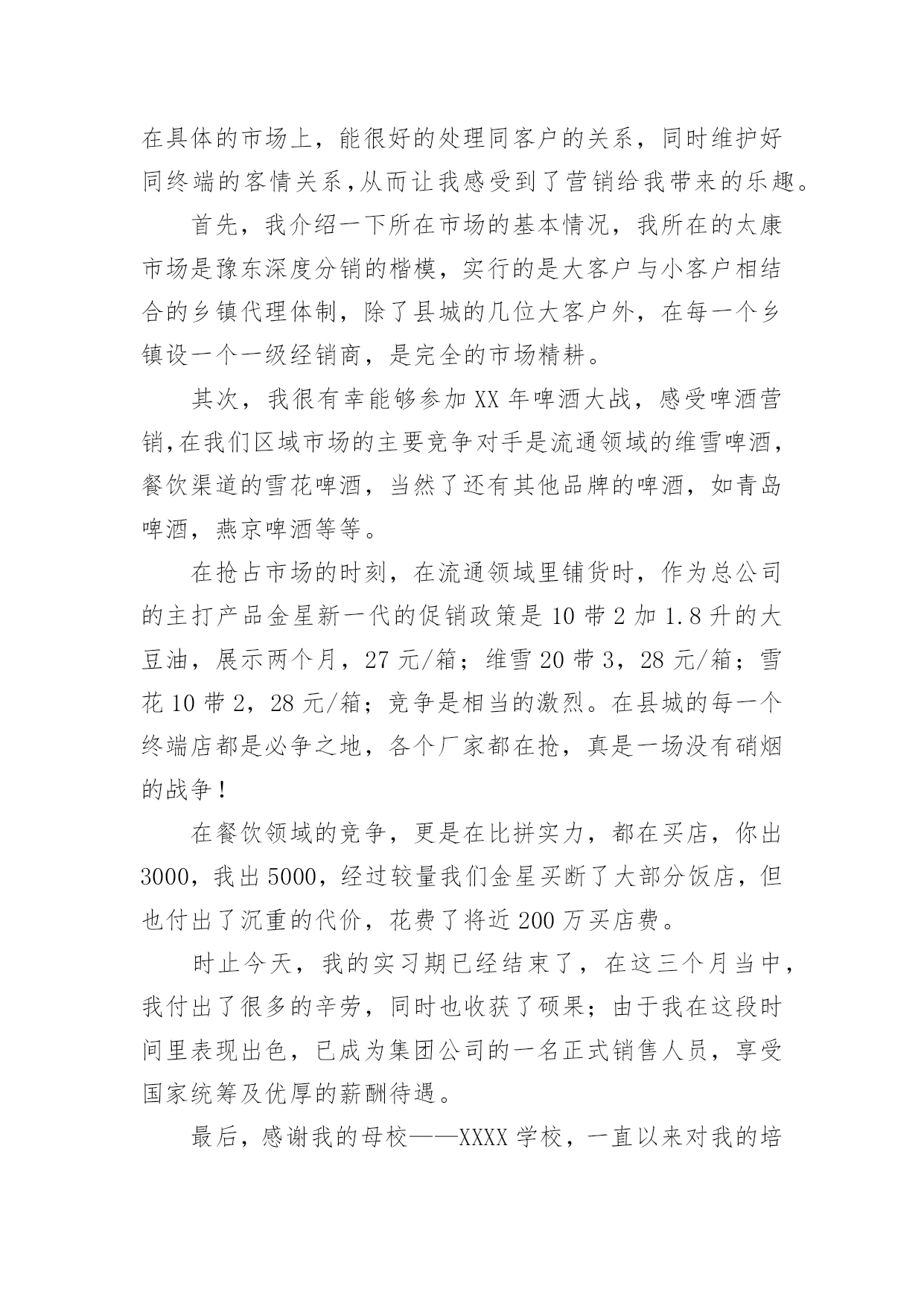 在具体的市场上，能很好的处理同客户的关系，同时维护好同终端的客情关系,从而让我感受到了营销给我带来的乐趣。

首先，我介绍一下所在市场的基本情况，我所在的太康市场是豫东深度分销的楷模，实行的是大客户与小客户相结合的乡镇代理体制，除了县城的几位大客户外，在每一个乡镇设一个一级经销商，是完全的市场精耕。

其次，我很有幸能够参加XX年啤酒大战，感受啤酒营销,在我们区域市场的主要竞争对手是流通领域的维雪啤酒，餐饮渠道的雪花啤酒，当然了还有其他品牌的啤酒，如青岛啤酒，燕京啤酒等等。

在抢占市场的时刻，在流通领域里铺货时，作为总公司的主打产品金星新一代的促销政策是10带2加1.8升的大豆油，展示两个月，27元/箱；维雪20带3，28元/箱；雪花10带2，28元/箱；竞争是相当的激烈。在县城的每一个终端店都是必争之地，各个厂家都在抢，真是一场没有硝烟的战争！

在餐饮领域的竞争，更是在比拼实力，都在买店，你出3000，我出5000，经过较量我们金星买断了大部分饭店，但也付出了沉重的代价，花费了将近200万买店费。

时止今天，我的实习期已经结束了，在这三个月当中，我付出了很多的辛劳，同时也收获了硕果；由于我在这段时间里表现出色，已成为集团公司的一名正式销售人员，享受国家统筹及优厚的薪酬待遇。

最后，感谢我的母校——XXXX学校，一直以来对我的培